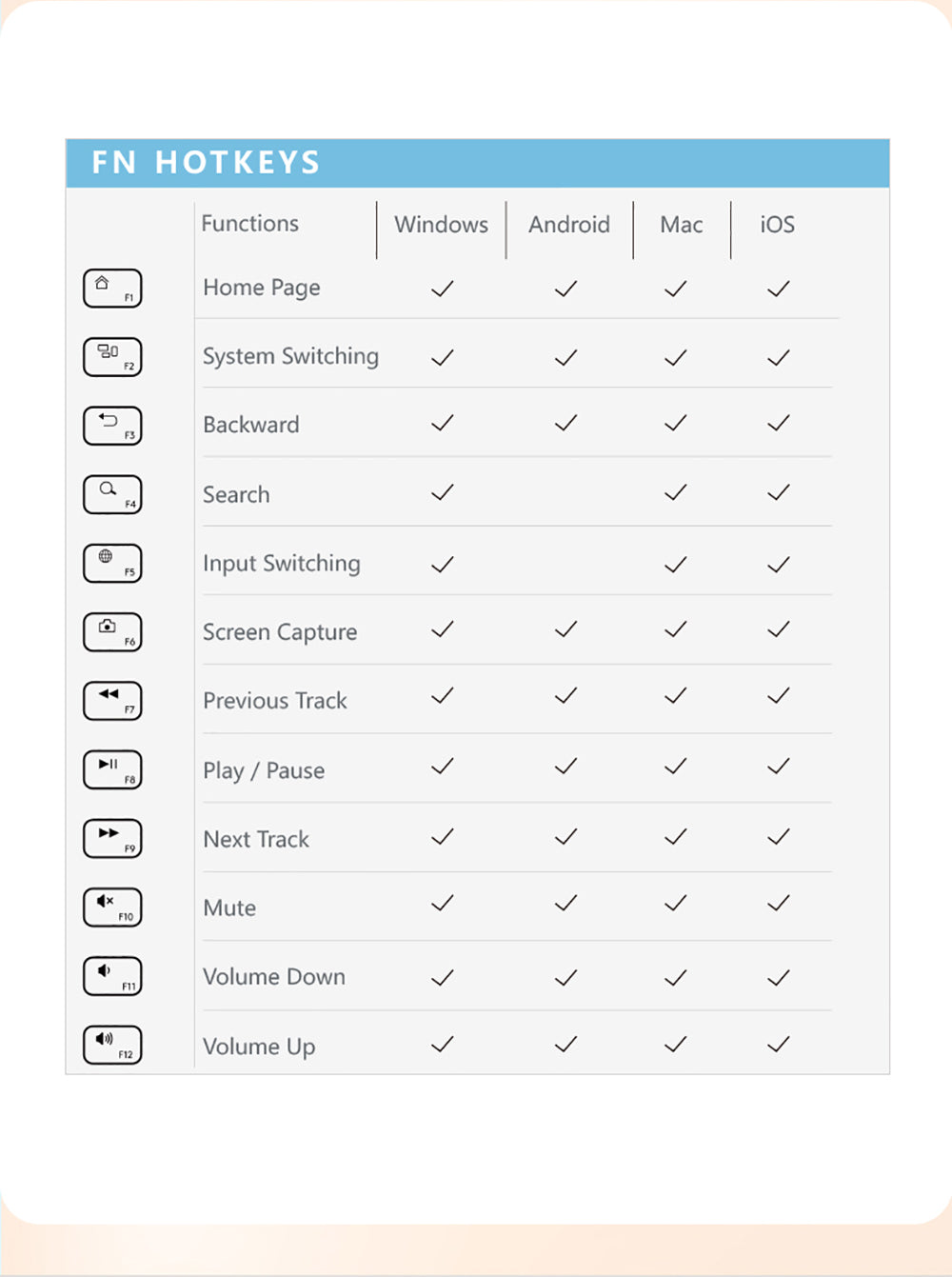 FN HOTKEYS

| | Functions | Windows | Android | Mac | iOS |
|---|---|---|---|---|---|
| F1 | Home Page | ✓ | ✓ | ✓ | ✓ |
| F2 | System Switching | ✓ | ✓ | ✓ | ✓ |
| F3 | Backward | ✓ | ✓ | ✓ | ✓ |
| F4 | Search | ✓ | | ✓ | ✓ |
| F5 | Input Switching | ✓ | | ✓ | ✓ |
| F6 | Screen Capture | ✓ | ✓ | ✓ | ✓ |
| F7 | Previous Track | ✓ | ✓ | ✓ | ✓ |
| F8 | Play / Pause | ✓ | ✓ | ✓ | ✓ |
| F9 | Next Track | ✓ | ✓ | ✓ | ✓ |
| F10 | Mute | ✓ | ✓ | ✓ | ✓ |
| F11 | Volume Down | ✓ | ✓ | ✓ | ✓ |
| F12 | Volume Up | ✓ | ✓ | ✓ | ✓ |